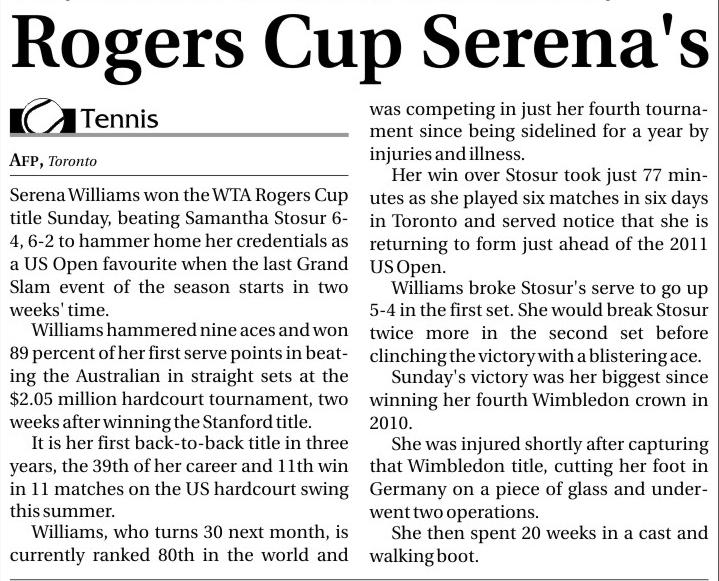 Rogers Cup Serena's

Tennis

AFP, Toronto

Serena Williams won the WTA Rogers Cup title Sunday, beating Samantha Stosur 6-4, 6-2 to hammer home her credentials as a US Open favourite when the last Grand Slam event of the season starts in two weeks' time.

Williams hammered nine aces and won 89 percent of her first serve points in beating the Australian in straight sets at the $2.05 million hardcourt tournament, two weeks after winning the Stanford title.

It is her first back-to-back title in three years, the 39th of her career and 11th win in 11 matches on the US hardcourt swing this summer.

Williams, who turns 30 next month, is currently ranked 80th in the world and was competing in just her fourth tournament since being sidelined for a year by injuries and illness.

Her win over Stosur took just 77 minutes as she played six matches in six days in Toronto and served notice that she is returning to form just ahead of the 2011 US Open.

Williams broke Stosur's serve to go up 5-4 in the first set. She would break Stosur twice more in the second set before clinching the victory with a blistering ace.

Sunday's victory was her biggest since winning her fourth Wimbledon crown in 2010.

She was injured shortly after capturing that Wimbledon title, cutting her foot in Germany on a piece of glass and underwent two operations.

She then spent 20 weeks in a cast and walking boot.